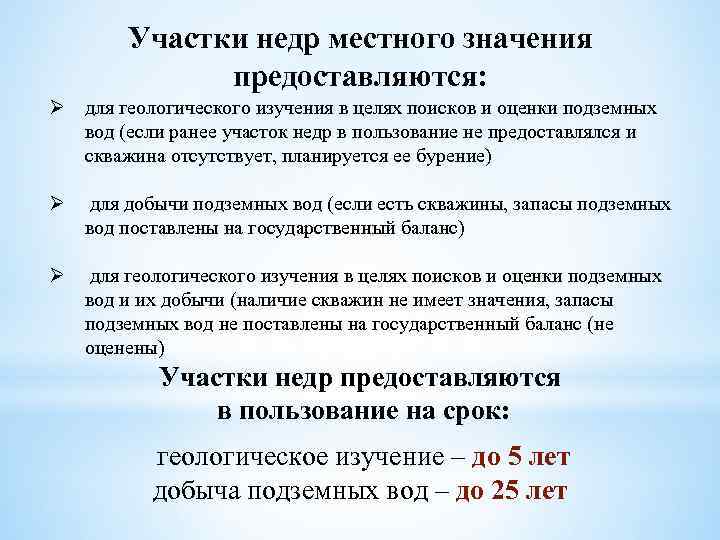 Участки недр местного значения предоставляются:

➢ для геологического изучения в целях поисков и оценки подземных вод (если ранее участок недр в пользование не предоставлялся и скважина отсутствует, планируется ее бурение)

➢ для добычи подземных вод (если есть скважины, запасы подземных вод поставлены на государственный баланс)

➢ для геологического изучения в целях поисков и оценки подземных вод и их добычи (наличие скважин не имеет значения, запасы подземных вод не поставлены на государственный баланс (не оценены)

Участки недр предоставляются в пользование на срок:

геологическое изучение – до 5 лет
добыча подземных вод – до 25 лет